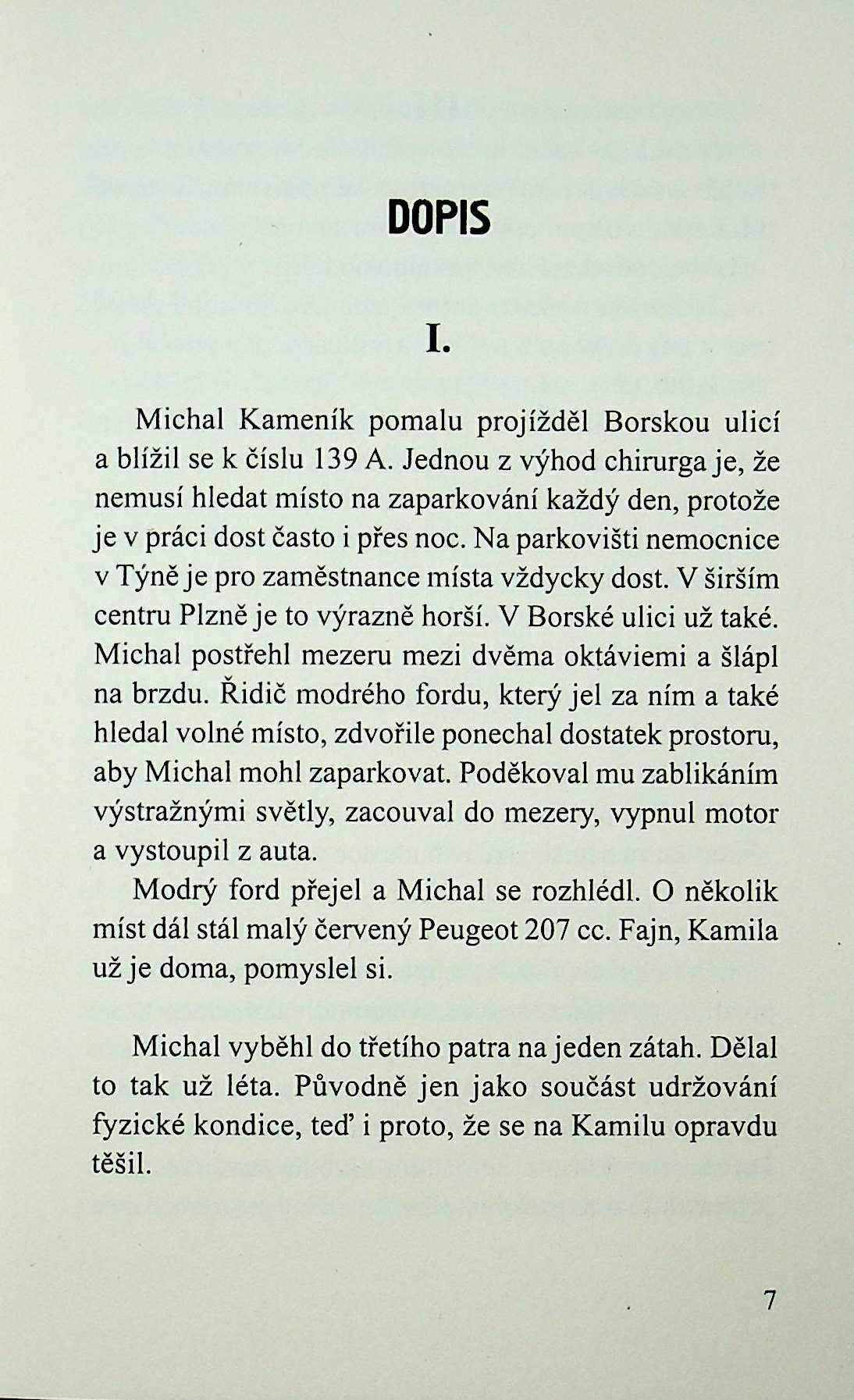 DOPIS

I.

Michal Kameník pomalu projížděl Borskou ulicí a blížil se k číslu 139 A. Jednou z výhod chirurga je, že nemusí hledat místo na zaparkování každý den, protože je v práci dost často i přes noc. Na parkovišti nemocnice v Týně je pro zaměstnance místa vždycky dost. V širším centru Plzně je to výrazně horší. V Borské ulici už také. Michal postřehl mezeru mezi dvěma oktáviemi a šlápl na brzdu. Řidič modrého fordu, který jel za ním a také hledal volné místo, zdvořile ponechal dostatek prostoru, aby Michal mohl zaparkovat. Poděkoval mu zablikáním výstražnými světly, zacouval do mezery, vypnul motor a vystoupil z auta.

Modrý ford přejel a Michal se rozhlédl. O několik míst dál stál malý červený Peugeot 207 cc. Fajn, Kamila už je doma, pomyslel si.

Michal vyběhl do třetího patra na jeden zátah. Dělal to tak už léta. Původně jen jako součást udržování fyzické kondice, teď i proto, že se na Kamilu opravdu těšil.

7